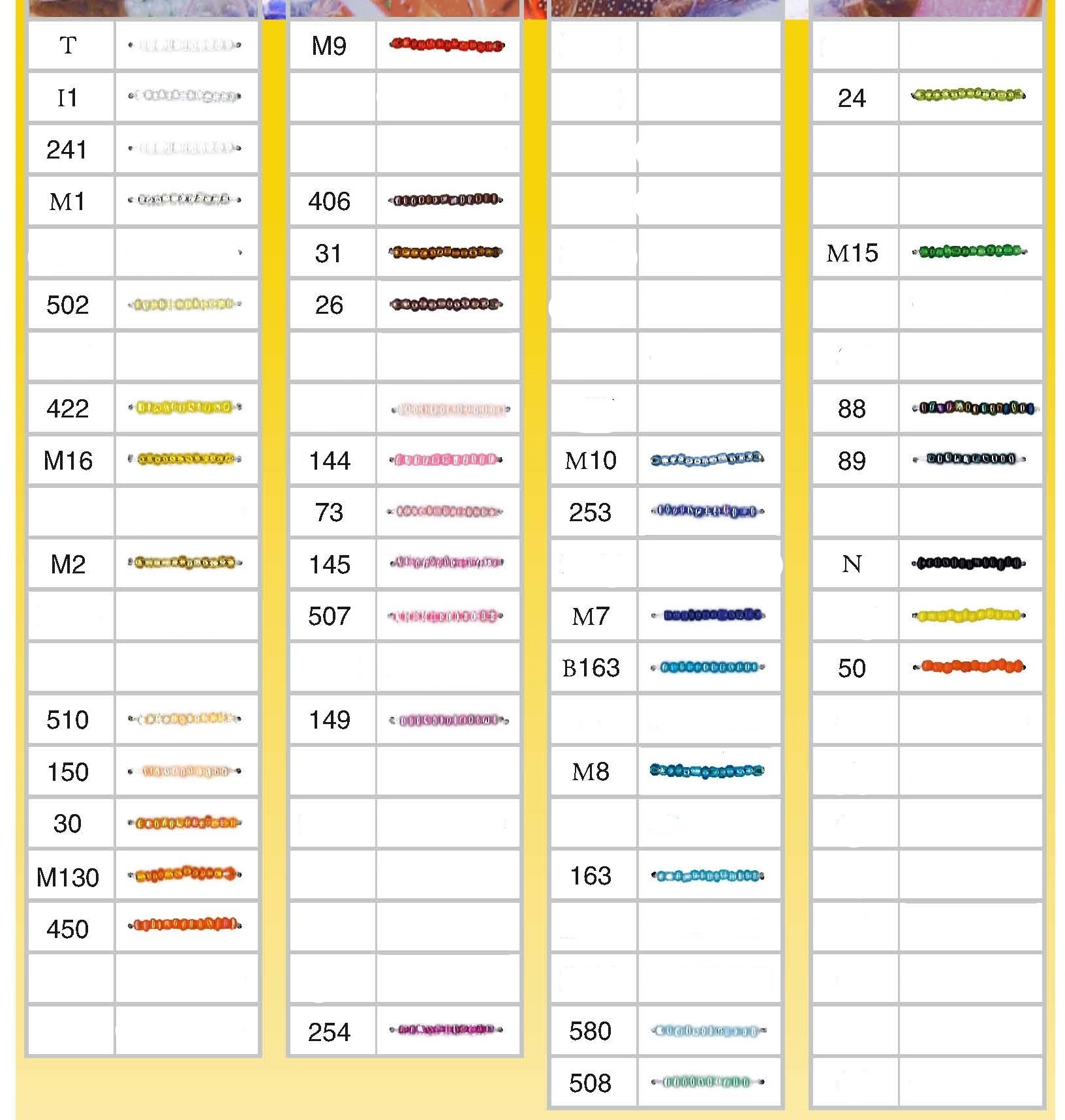 T
I1
241
M1

502

422
M16

M2


510
150
30
M130
450

M9


406
31
26


144
73
145
507

149

254

M10
253

M7
B163

M8

163

580
508

24

M15

88
89

N

50